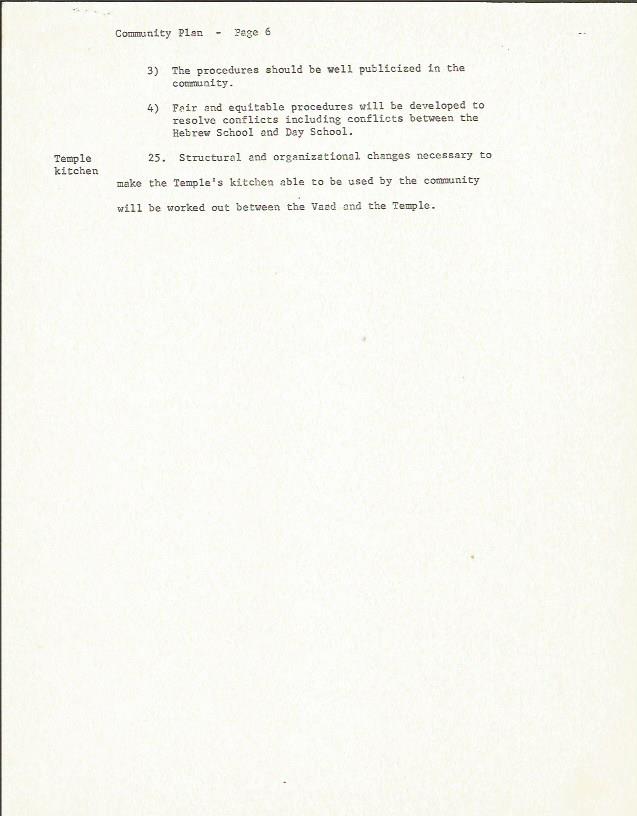 Community Plan - Page 6

3) The procedures should be well publicized in the community.

4) Fair and equitable procedures will be developed to resolve conflicts including conflicts between the Hebrew School and Day School.

Temple kitchen

25. Structural and organizational changes necessary to make the Temple's kitchen able to be used by the community will be worked out between the Vaad and the Temple.